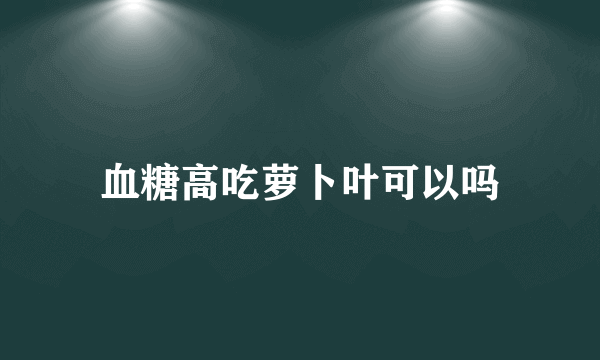 血糖高吃萝卜叶可以吗